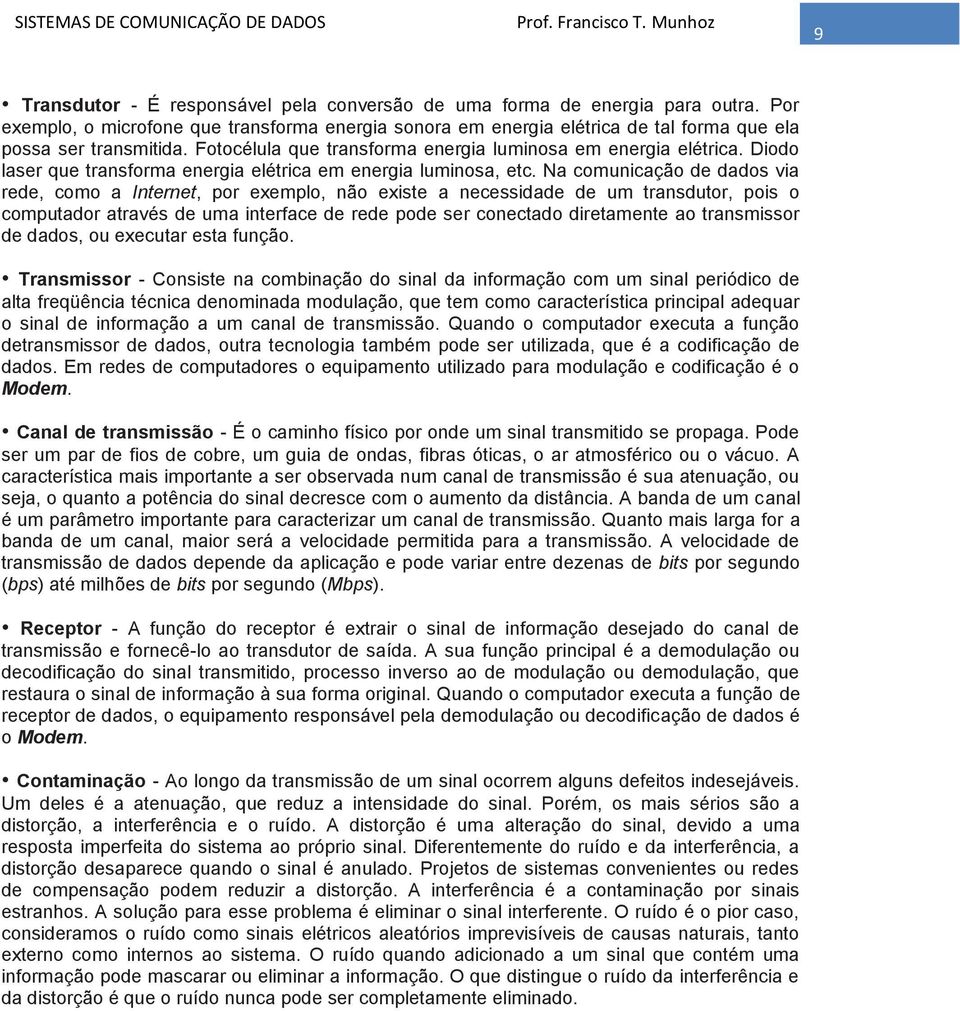 SISTEMAS DE COMUNICAÇÃO DE DADOS Prof. Francisco T. Munhoz 9

• Transdutor - É responsável pela conversão de uma forma de energia para outra. Por exemplo, o microfone que transforma energia sonora em energia elétrica de tal forma que ela possa ser transmitida. Fotocélula que transforma energia luminosa em energia elétrica. Diodo laser que transforma energia elétrica em energia luminosa, etc. Na comunicação de dados via rede, como a Internet, por exemplo, não existe a necessidade de um transdutor, pois o computador através de uma interface de rede pode ser conectado diretamente ao transmissor de dados, ou executar esta função.

• Transmissor - Consiste na combinação do sinal da informação com um sinal periódico de alta freqüência técnica denominada modulação, que tem como característica principal adequar o sinal de informação a um canal de transmissão. Quando o computador executa a função detransmissor de dados, outra tecnologia também pode ser utilizada, que é a codificação de dados. Em redes de computadores o equipamento utilizado para modulação e codificação é o Modem.

• Canal de transmissão - É o caminho físico por onde um sinal transmitido se propaga. Pode ser um par de fios de cobre, um guia de ondas, fibras óticas, o ar atmosférico ou o vácuo. A característica mais importante a ser observada num canal de transmissão é sua atenuação, ou seja, o quanto a potência do sinal decresce com o aumento da distância. A banda de um canal é um parâmetro importante para caracterizar um canal de transmissão. Quanto mais larga for a banda de um canal, maior será a velocidade permitida para a transmissão. A velocidade de transmissão de dados depende da aplicação e pode variar entre dezenas de bits por segundo (bps) até milhões de bits por segundo (Mbps).

• Receptor - A função do receptor é extrair o sinal de informação desejado do canal de transmissão e fornecê-lo ao transdutor de saída. A sua função principal é a demodulação ou decodificação do sinal transmitido, processo inverso ao de modulação ou demodulação, que restaura o sinal de informação à sua forma original. Quando o computador executa a função de receptor de dados, o equipamento responsável pela demodulação ou decodificação de dados é o Modem.

• Contaminação - Ao longo da transmissão de um sinal ocorrem alguns defeitos indesejáveis. Um deles é a atenuação, que reduz a intensidade do sinal. Porém, os mais sérios são a distorção, a interferência e o ruído. A distorção é uma alteração do sinal, devido a uma resposta imperfeita do sistema ao próprio sinal. Diferentemente do ruído e da interferência, a distorção desaparece quando o sinal é anulado. Projetos de sistemas convenientes ou redes de compensação podem reduzir a distorção. A interferência é a contaminação por sinais estranhos. A solução para esse problema é eliminar o sinal interferente. O ruído é o pior caso, consideramos o ruído como sinais elétricos aleatórios imprevisíveis de causas naturais, tanto externo como internos ao sistema. O ruído quando adicionado a um sinal que contém uma informação pode mascarar ou eliminar a informação. O que distingue o ruído da interferência e da distorção é que o ruído nunca pode ser completamente eliminado.